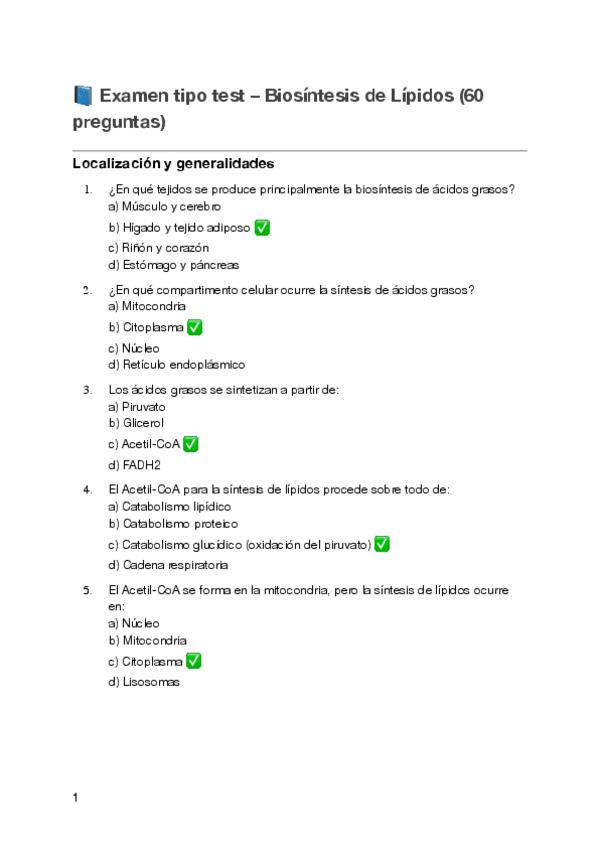 📘 Examen tipo test – Biosíntesis de Lípidos (60 preguntas)

Localización y generalidades

1. ¿En qué tejidos se produce principalmente la biosíntesis de ácidos grasos?
a) Músculo y cerebro
b) Hígado y tejido adiposo ✅
c) Riñón y corazón
d) Estómago y páncreas

2. ¿En qué compartimento celular ocurre la síntesis de ácidos grasos?
a) Mitocondria
b) Citoplasma ✅
c) Núcleo
d) Retículo endoplásmico

3. Los ácidos grasos se sintetizan a partir de:
a) Piruvato
b) Glicerol
c) Acetil-CoA ✅
d) FADH2

4. El Acetil-CoA para la síntesis de lípidos procede sobre todo de:
a) Catabolismo lipídico
b) Catabolismo proteico
c) Catabolismo glucídico (oxidación del piruvato) ✅
d) Cadena respiratoria

5. El Acetil-CoA se forma en la mitocondria, pero la síntesis de lípidos ocurre en:
a) Núcleo
b) Mitocondria
c) Citoplasma ✅
d) Lisosomas

1